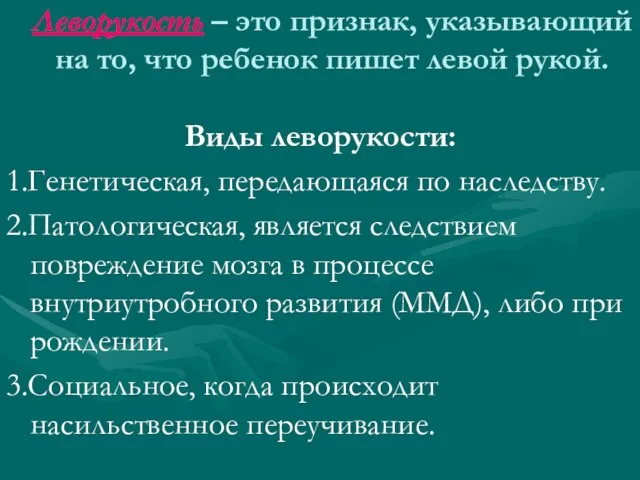 Леворукость – это признак, указывающий на то, что ребенок пишет левой рукой.

Виды леворукости:

1.Генетическая, передающаяся по наследству.

2.Патологическая, является следствием повреждение мозга в процессе внутриутробного развития (ММД), либо при рождении.

3.Социальное, когда происходит насильственное переучивание.